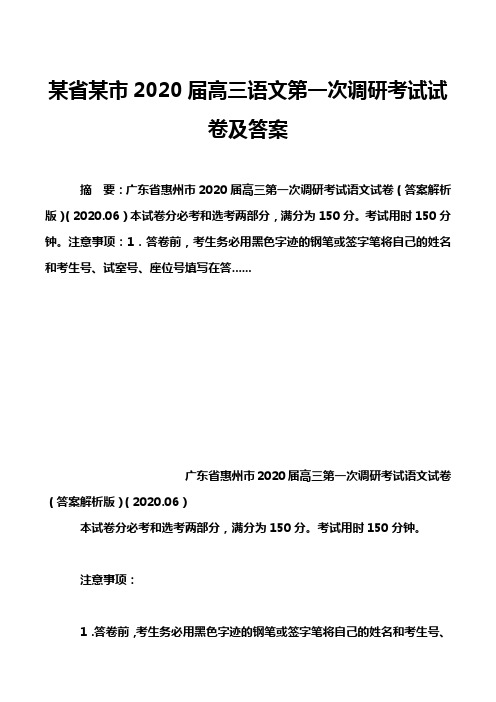 某省某市2020届高三语文第一次调研考试试卷及答案

摘　要：广东省惠州市2020届高三第一次调研考试语文试卷（答案解析版）（2020.06）本试卷分必考和选考两部分，满分为150分。考试用时150分钟。注意事项：1．答卷前，考生务必用黑色字迹的钢笔或签字笔将自己的姓名和考生号、试室号、座位号填写在答……

广东省惠州市2020届高三第一次调研考试语文试卷（答案解析版）（2020.06）

本试卷分必考和选考两部分，满分为150分。考试用时150分钟。

注意事项：

1．答卷前，考生务必用黑色字迹的钢笔或签字笔将自己的姓名和考生号、